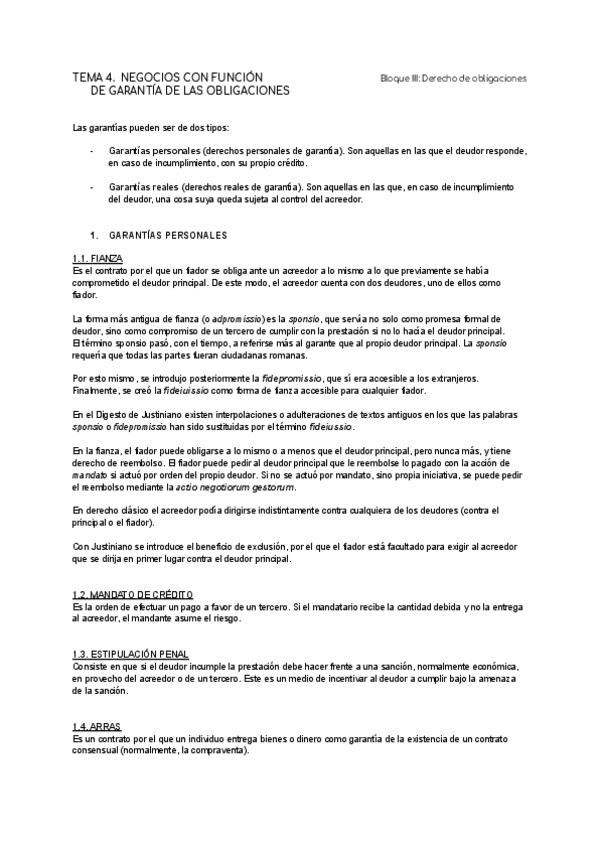 TEMA 4. NEGOCIOS CON FUNCIÓN DE GARANTÍA DE LAS OBLIGACIONES

Bloque III: Derecho de obligaciones

Las garantías pueden ser de dos tipos:

- Garantías personales (derechos personales de garantía). Son aquellas en las que el deudor responde, en caso de incumplimiento, con su propio crédito.

- Garantías reales (derechos reales de garantía). Son aquellas en las que, en caso de incumplimiento del deudor, una cosa suya queda sujeta al control del acreedor.

1. GARANTÍAS PERSONALES

1.1. FIANZA
Es el contrato por el que un fiador se obliga ante un acreedor a lo mismo a lo que previamente se había comprometido el deudor principal. De este modo, el acreedor cuenta con dos deudores, uno de ellos como fiador.

La forma más antigua de fianza (o adpromissio) es la sponsio, que servía no solo como promesa formal de deudor, sino como compromiso de un tercero de cumplir con la prestación si no lo hacía el deudor principal. El término sponsio pasó, con el tiempo, a referirse más al garante que al propio deudor principal. La sponsio requería que todas las partes fueran ciudadanas romanas.

Por esto mismo, se introdujo posteriormente la fidepromissio, que sí era accesible a los extranjeros. Finalmente, se creó la fideiussio como forma de fianza accesible para cualquier fiador.

En el Digesto de Justiniano existen interpolaciones o adulteraciones de textos antiguos en los que las palabras sponsio o fidepromissio han sido sustituidas por el término fideiussio.

En la fianza, el fiador puede obligarse a lo mismo o a menos que el deudor principal, pero nunca más, y tiene derecho de reembolso. El fiador puede pedir al deudor principal que le reembolse lo pagado con la acción de mandato si actuó por orden del propio deudor. Si no se actuó por mandato, sino propia iniciativa, se puede pedir el reembolso mediante la actio negotiorum gestorum.

En derecho clásico el acreedor podía dirigirse indistintamente contra cualquiera de los deudores (contra el principal o el fiador).

Con Justiniano se introduce el beneficio de exclusión, por el que el fiador está facultado para exigir al acreedor que se dirija en primer lugar contra el deudor principal.

1.2. MANDATO DE CRÉDITO
Es la orden de efectuar un pago a favor de un tercero. Si el mandatario recibe la cantidad debida y no la entrega al acreedor, el mandante asume el riesgo.

1.3. ESTIPULACIÓN PENAL
Consiste en que si el deudor incumple la prestación debe hacer frente a una sanción, normalmente económica, en provecho del acreedor o de un tercero. Este es un medio de incentivar al deudor a cumplir bajo la amenaza de la sanción.

1.4. ARRAS
Es un contrato por el que un individuo entrega bienes o dinero como garantía de la existencia de un contrato consensual (normalmente, la compraventa).